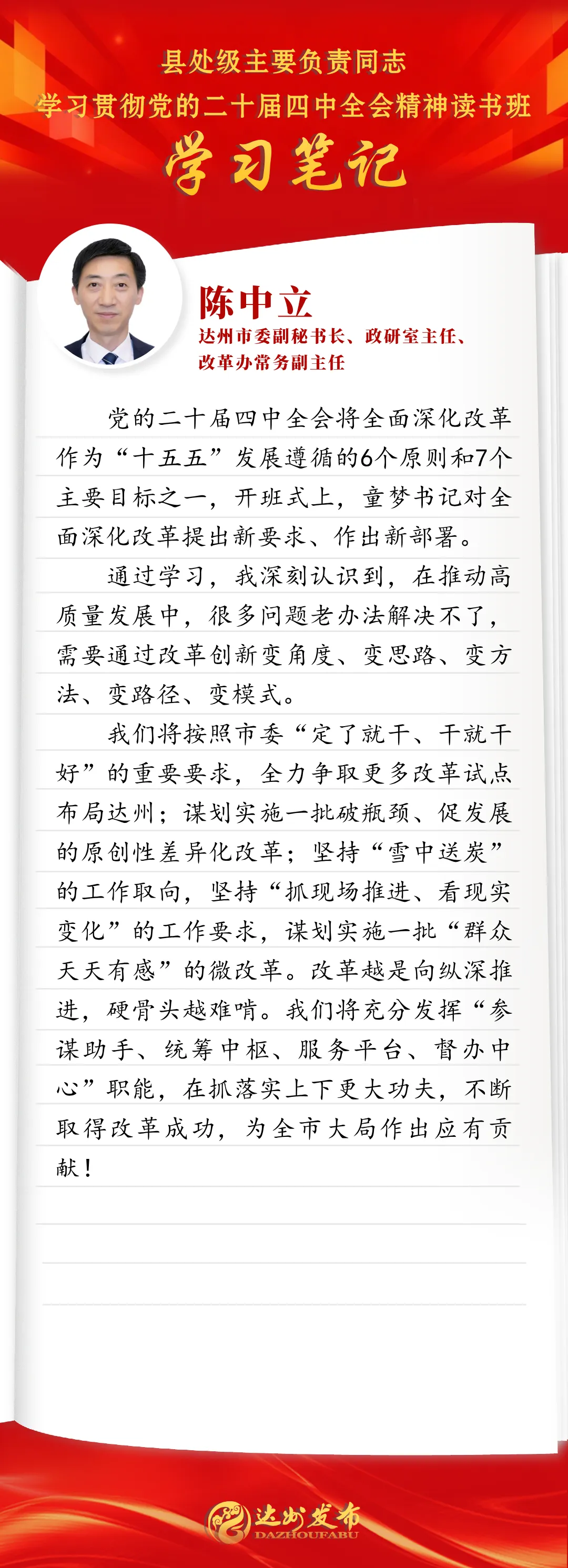 县处级主要负责同志
学习贯彻党的二十届四中全会精神读书班
学习笔记

陈中立
达州市委副秘书长、政研室主任、改革办常务副主任

党的二十届四中全会将全面深化改革作为“十五五”发展遵循的6个原则和7个主要目标之一，开班式上，童梦书记对全面深化改革提出新要求、作出新部署。

通过学习，我深刻认识到，在推动高质量发展中，很多问题老办法解决不了，需要通过改革创新变角度、变思路、变方法、变路径、变模式。

我们将按照市委“定了就干、干就干好”的重要要求，全力争取更多改革试点布局达州；谋划实施一批破瓶颈、促发展的原创性差异化改革；坚持“雪中送炭”的工作取向，坚持“抓现场推进、看现实变化”的工作要求，谋划实施一批“群众天天有感”的微改革。改革越是向纵深推进，硬骨头越难啃。我们将充分发挥“参谋助手、统筹中枢、服务平台、督办中心”职能，在抓落实上下更大功夫，不断取得改革成功，为全市大局作出应有贡献！

达州发布
DAZHOUFABU